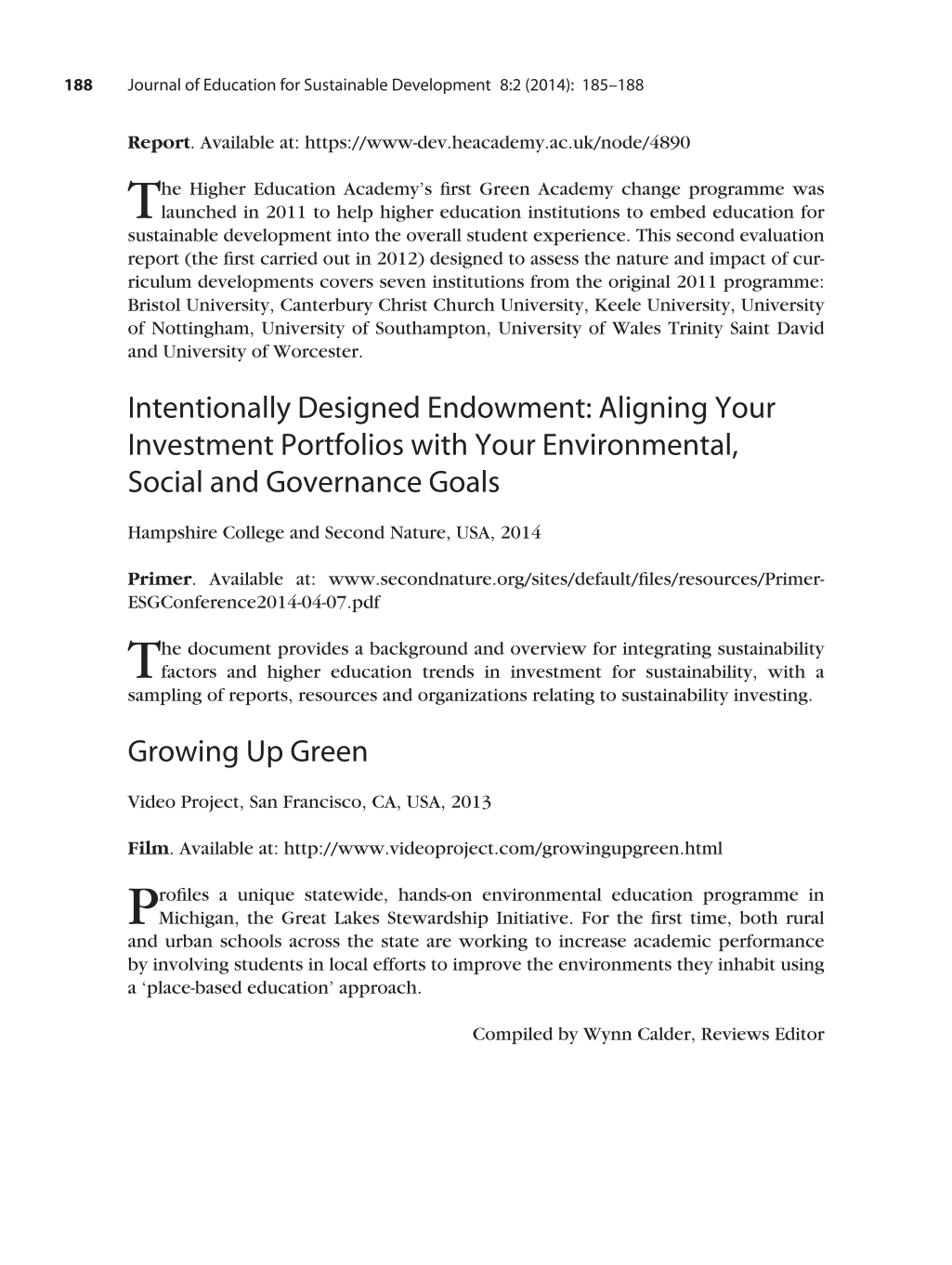 188 Journal of Education for Sustainable Development 8:2 (2014): 185–188

Report. Available at: https://www-dev.heacademy.ac.uk/node/4890

The Higher Education Academy's first Green Academy change programme was launched in 2011 to help higher education institutions to embed education for sustainable development into the overall student experience. This second evaluation report (the first carried out in 2012) designed to assess the nature and impact of curriculum developments covers seven institutions from the original 2011 programme: Bristol University, Canterbury Christ Church University, Keele University, University of Nottingham, University of Southampton, University of Wales Trinity Saint David and University of Worcester.

Intentionally Designed Endowment: Aligning Your Investment Portfolios with Your Environmental, Social and Governance Goals

Hampshire College and Second Nature, USA, 2014

Primer. Available at: www.secondnature.org/sites/default/files/resources/Primer-ESGConference2014-04-07.pdf

The document provides a background and overview for integrating sustainability factors and higher education trends in investment for sustainability, with a sampling of reports, resources and organizations relating to sustainability investing.

Growing Up Green

Video Project, San Francisco, CA, USA, 2013

Film. Available at: http://www.videoproject.com/growingupgreen.html

Profiles a unique statewide, hands-on environmental education programme in Michigan, the Great Lakes Stewardship Initiative. For the first time, both rural and urban schools across the state are working to increase academic performance by involving students in local efforts to improve the environments they inhabit using a 'place-based education' approach.

Compiled by Wynn Calder, Reviews Editor